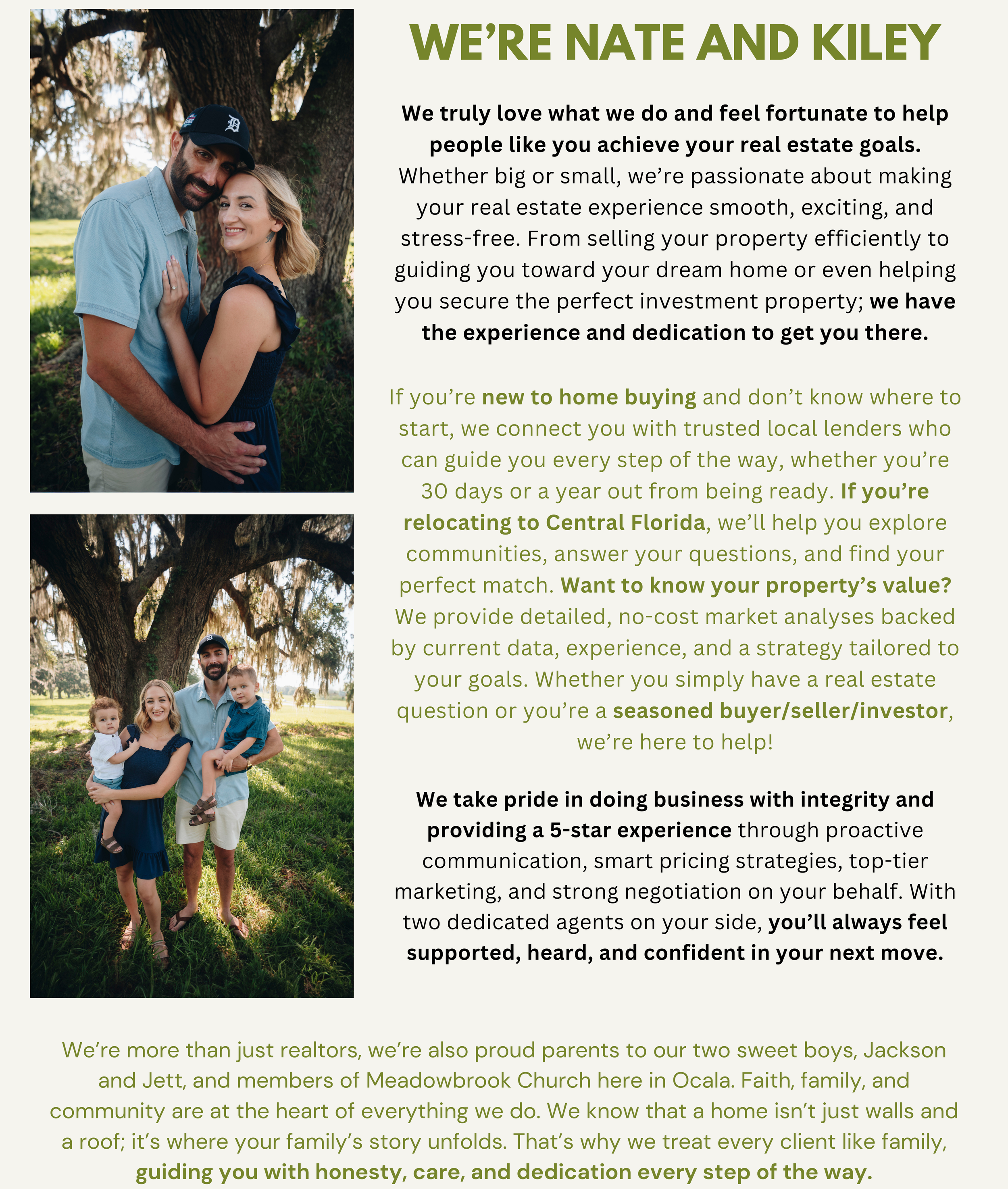 WE'RE NATE AND KILEY

We truly love what we do and feel fortunate to help people like you achieve your real estate goals. Whether big or small, we're passionate about making your real estate experience smooth, exciting, and stress-free. From selling your property efficiently to guiding you toward your dream home or even helping you secure the perfect investment property; we have the experience and dedication to get you there.

If you're new to home buying and don't know where to start, we connect you with trusted local lenders who can guide you every step of the way, whether you're 30 days or a year out from being ready. If you're relocating to Central Florida, we'll help you explore communities, answer your questions, and find your perfect match. Want to know your property's value? We provide detailed, no-cost market analyses backed by current data, experience, and a strategy tailored to your goals. Whether you simply have a real estate question or you're a seasoned buyer/seller/investor, we're here to help!

We take pride in doing business with integrity and providing a 5-star experience through proactive communication, smart pricing strategies, top-tier marketing, and strong negotiation on your behalf. With two dedicated agents on your side, you'll always feel supported, heard, and confident in your next move.

We're more than just realtors, we're also proud parents to our two sweet boys, Jackson and Jett, and members of Meadowbrook Church here in Ocala. Faith, family, and community are at the heart of everything we do. We know that a home isn't just walls and a roof; it's where your family's story unfolds. That's why we treat every client like family, guiding you with honesty, care, and dedication every step of the way.